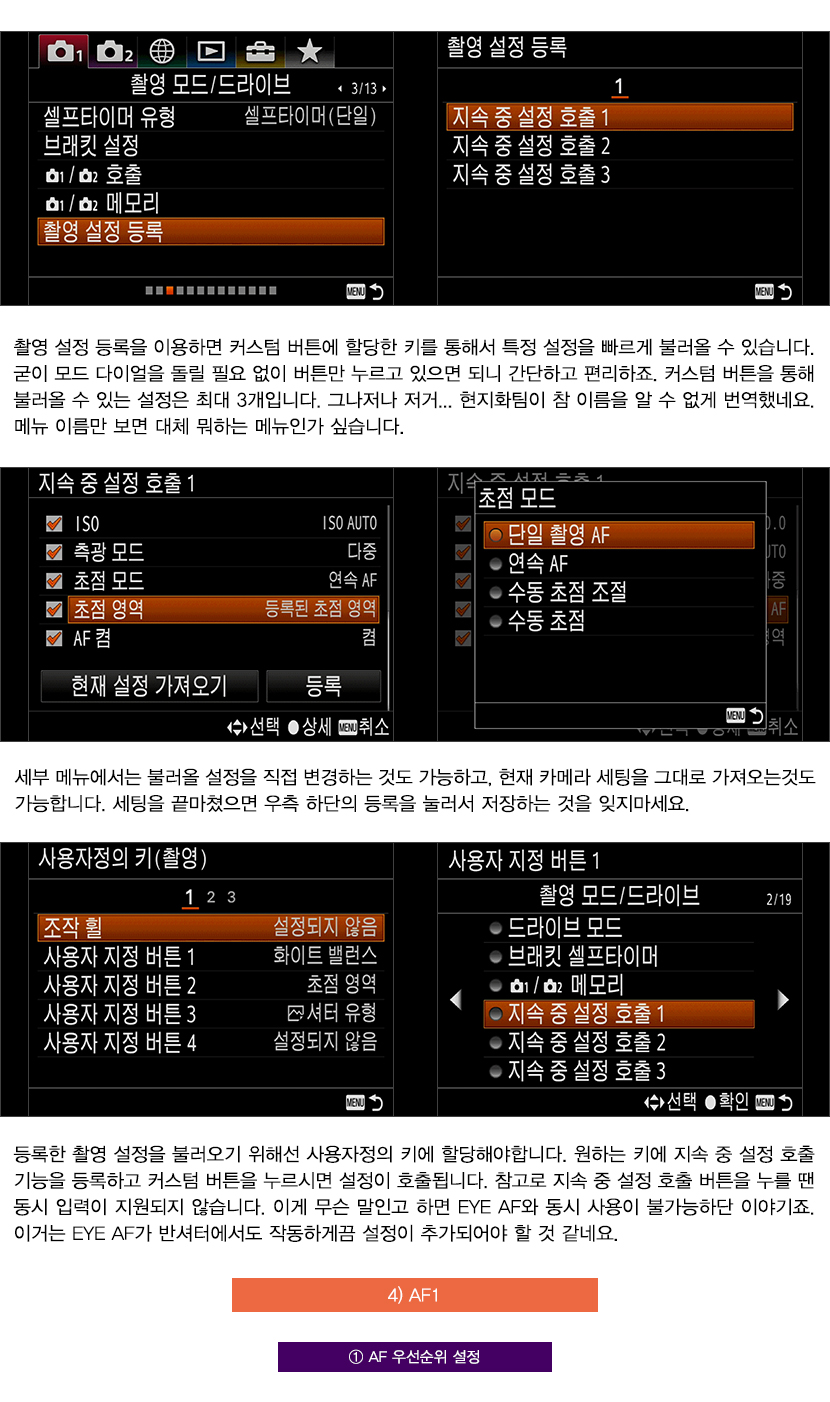 1 2
촬영 모드/드라이브 3/13
셀프타이머 유형 셀프타이머(단일)
브래킷 설정
1 / 2 호출
1 / 2 메모리
촬영 설정 등록
MENU

촬영 설정 등록
1
지속 중 설정 호출 1
지속 중 설정 호출 2
지속 중 설정 호출 3
MENU

촬영 설정 등록을 이용하면 커스텀 버튼에 할당한 키를 통해서 특정 설정을 빠르게 불러올 수 있습니다. 굳이 모드 다이얼을 돌릴 필요 없이 버튼만 누르고 있으면 되니 간단하고 편리하죠. 커스텀 버튼을 통해 불러올 수 있는 설정은 최대 3개입니다. 그나저나 저거... 현지화팀이 참 이름을 알 수 없게 번역했네요. 메뉴 이름만 보면 대체 뭐하는 메뉴인가 싶습니다.

지속 중 설정 호출 1
☑ ISO ISO AUTO
☑ 측광 모드 다중
☑ 초점 모드 연속 AF
☑ 초점 영역 등록된 초점 영역
☑ AF 켬 켬
현재 설정 가져오기 등록
선택 ●상세 MENU 취소

초점 모드
단일 촬영 AF
연속 AF
수동 초점 조절
수동 초점
MENU

세부 메뉴에서는 불러올 설정을 직접 변경하는 것도 가능하고, 현재 카메라 세팅을 그대로 가져오는것도 가능합니다. 세팅을 끝마쳤으면 우측 하단의 등록을 눌러서 저장하는 것을 잊지마세요.

사용자정의 키(촬영)
1 2 3
조작 휠 설정되지 않음
사용자 지정 버튼 1 화이트 밸런스
사용자 지정 버튼 2 초점 영역
사용자 지정 버튼 3 셔터 유형
사용자 지정 버튼 4 설정되지 않음
MENU

사용자 지정 버튼 1
촬영 모드/드라이브 2/19
드라이브 모드
브래킷 셀프타이머
1 / 2 메모리
지속 중 설정 호출 1
지속 중 설정 호출 2
지속 중 설정 호출 3
선택 ●확인 MENU

등록한 촬영 설정을 불러오기 위해선 사용자정의 키에 할당해야합니다. 원하는 키에 지속 중 설정 호출 기능을 등록하고 커스텀 버튼을 누르시면 설정이 호출됩니다. 참고로 지속 중 설정 호출 버튼을 누를 땐 동시 입력이 지원되지 않습니다. 이게 무슨 말인고 하면 EYE AF와 동시 사용이 불가능하단 이야기죠. 이거는 EYE AF가 반셔터에서도 작동하게끔 설정이 추가되어야 할 것 같네요.

4) AF1

① AF 우선순위 설정